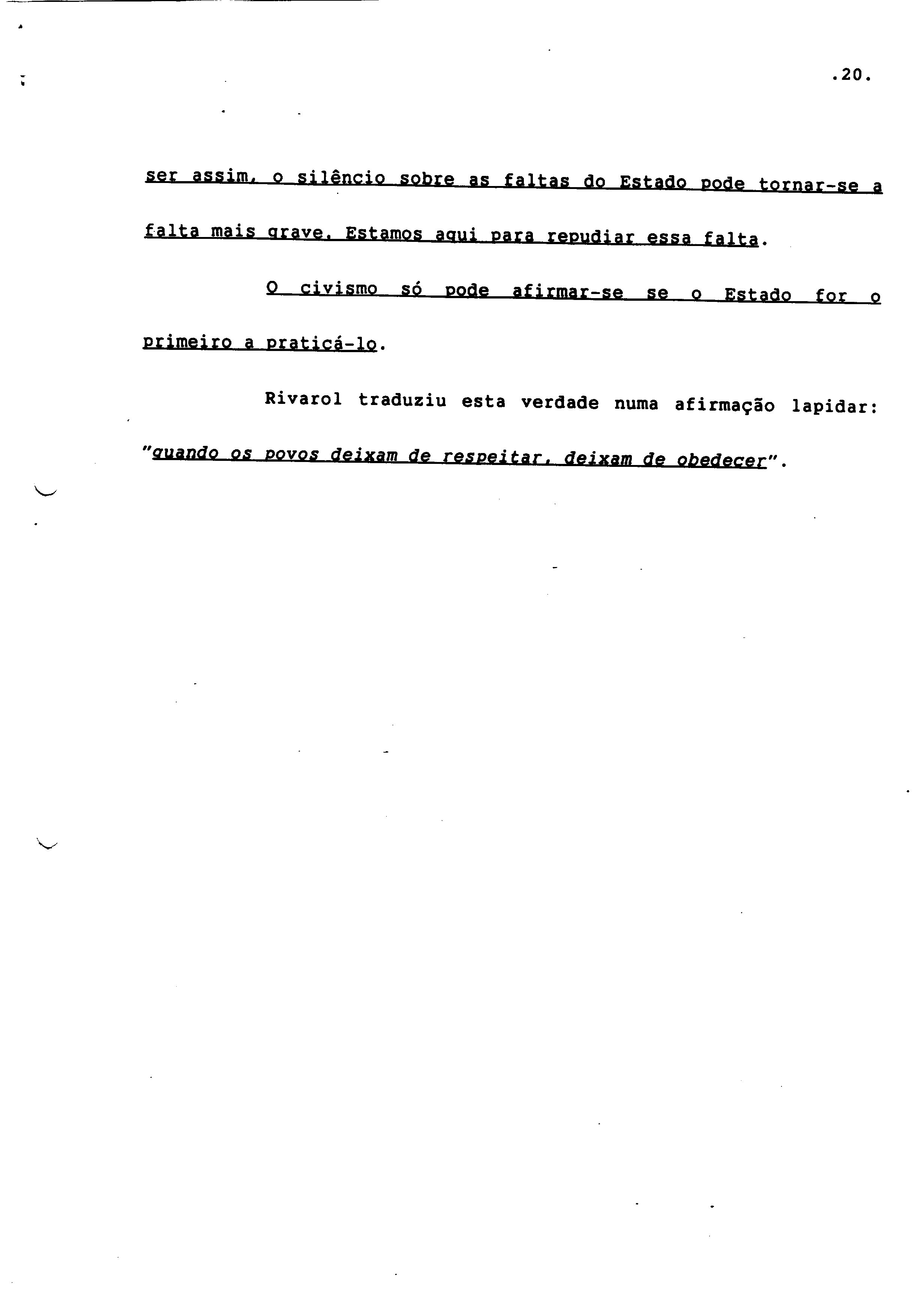 .20.

ser assim, o silêncio sobre as faltas do Estado pode tornar-se a falta mais grave. Estamos aqui para repudiar essa falta.

O civismo só pode afirmar-se se o Estado for o primeiro a praticá-lo.

Rivarol traduziu esta verdade numa afirmação lapidar: "quando os povos deixam de respeitar, deixam de obedecer".